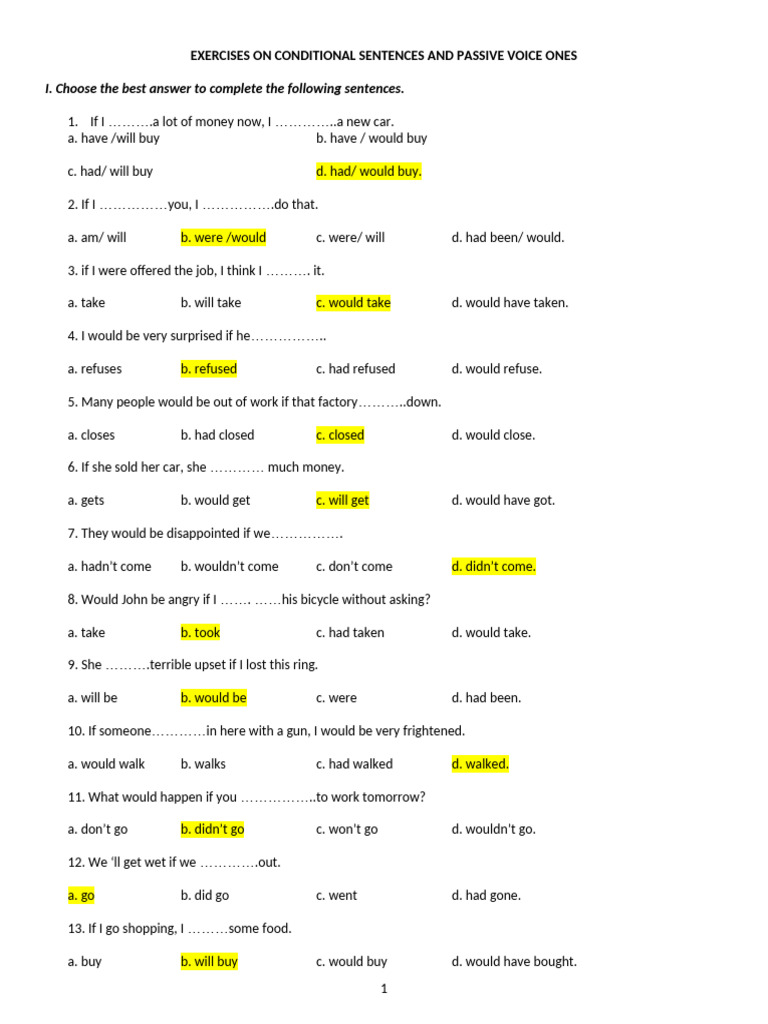 EXERCISES ON CONDITIONAL SENTENCES AND PASSIVE VOICE ONES

I. Choose the best answer to complete the following sentences.

1. If I ……….a lot of money now, I …………..a new car.
a. have /will buy b. have / would buy
c. had/ will buy d. had/ would buy.

2. If I ……………you, I …………….do that.
a. am/ will b. were /would c. were/ will d. had been/ would.

3. if I were offered the job, I think I ………. it.
a. take b. will take c. would take d. would have taken.

4. I would be very surprised if he……………..
a. refuses b. refused c. had refused d. would refuse.

5. Many people would be out of work if that factory………..down.
a. closes b. had closed c. closed d. would close.

6. If she sold her car, she ………… much money.
a. gets b. would get c. will get d. would have got.

7. They would be disappointed if we…………….
a. hadn't come b. wouldn't come c. don't come d. didn't come.

8. Would John be angry if I ……. ……his bicycle without asking?
a. take b. took c. had taken d. would take.

9. She ……….terrible upset if I lost this ring.
a. will be b. would be c. were d. had been.

10. If someone…………in here with a gun, I would be very frightened.
a. would walk b. walks c. had walked d. walked.

11. What would happen if you ……………..to work tomorrow?
a. don't go b. didn't go c. won't go d. wouldn't go.

12. We 'll get wet if we ………….out.
a. go b. did go c. went d. had gone.

13. If I go shopping, I ………some food.
a. buy b. will buy c. would buy d. would have bought.

1